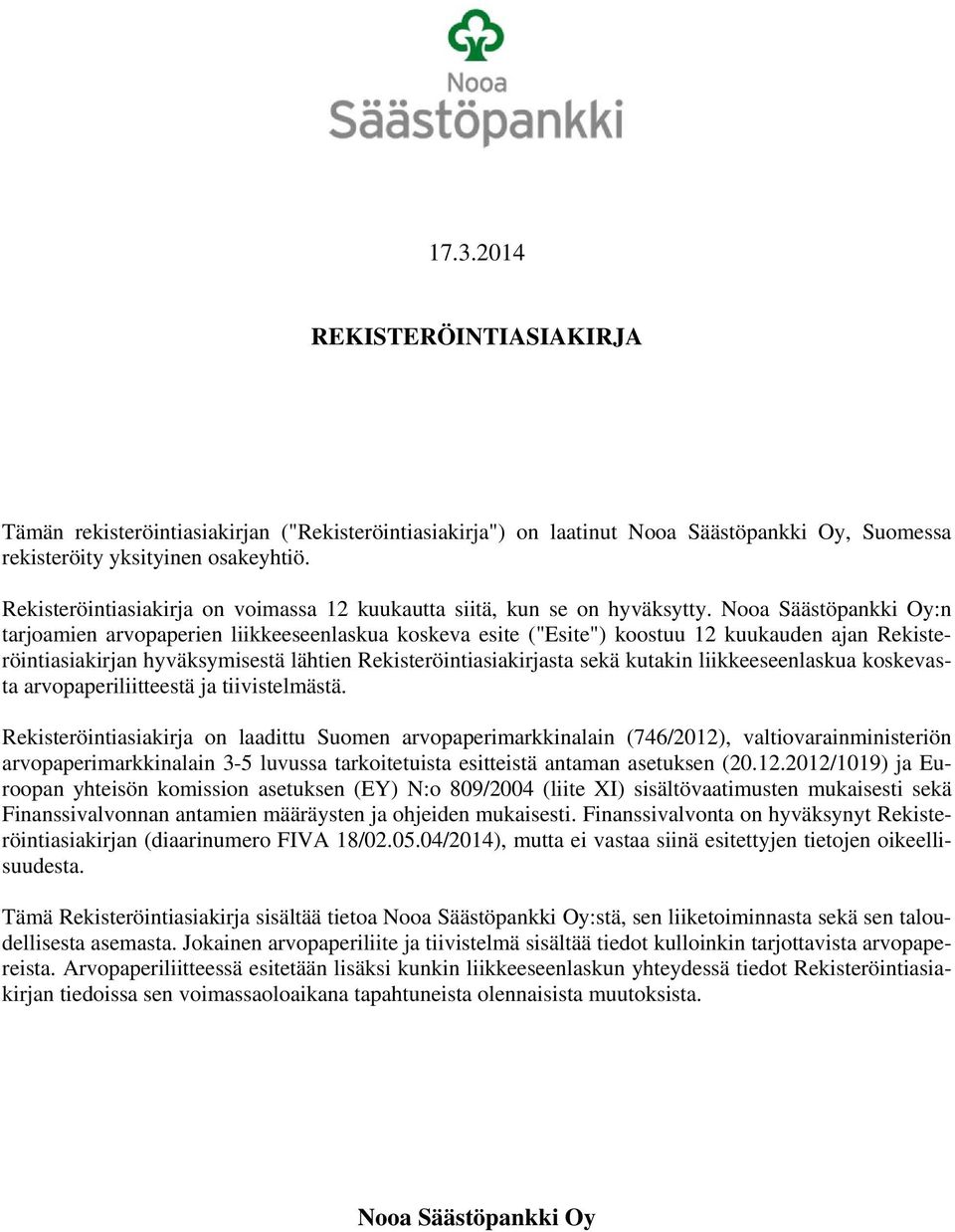 Nooa Säästöpankki

17.3.2014

REKISTERÖINTIASIAKIRJA

Tämän rekisteröintiasiakirjan ("Rekisteröintiasiakirja") on laatinut Nooa Säästöpankki Oy, Suomessa rekisteröity yksityinen osakeyhtiö.

Rekisteröintiasiakirja on voimassa 12 kuukautta siitä, kun se on hyväksytty. Nooa Säästöpankki Oy:n tarjoamien arvopaperien liikkeeseenlaskua koskeva esite ("Esite") koostuu 12 kuukauden ajan Rekisteröintiasiakirjan hyväksymisestä lähtien Rekisteröintiasiakirjasta sekä kutakin liikkeeseenlaskua koskevasta arvopaperiliitteestä ja tiivistelmästä.

Rekisteröintiasiakirja on laadittu Suomen arvopaperimarkkinalain (746/2012), valtiovarainministeriön arvopaperimarkkinalain 3-5 luvussa tarkoitetuista esitteistä antaman asetuksen (20.12.2012/1019) ja Euroopan yhteisön komission asetuksen (EY) N:o 809/2004 (liite XI) sisältövaatimusten mukaisesti sekä Finanssivalvonnan antamien määräysten ja ohjeiden mukaisesti. Finanssivalvonta on hyväksynyt Rekisteröintiasiakirjan (diaarinumero FIVA 18/02.05.04/2014), mutta ei vastaa siinä esitettyjen tietojen oikeellisuudesta.

Tämä Rekisteröintiasiakirja sisältää tietoa Nooa Säästöpankki Oy:stä, sen liiketoiminnasta sekä sen taloudellisesta asemasta. Jokainen arvopaperiliite ja tiivistelmä sisältää tiedot kulloinkin tarjottavista arvopapereista. Arvopaperiliitteessä esitetään lisäksi kunkin liikkeeseenlaskun yhteydessä tiedot Rekisteröintiasiakirjan tiedoissa sen voimassaoloaikana tapahtuneista olennaisista muutoksista.

Nooa Säästöpankki Oy